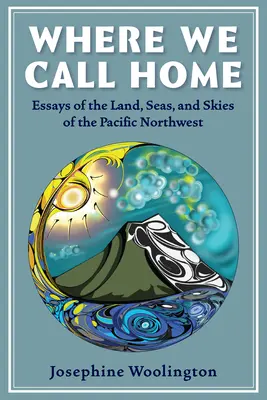 WHERE WE CALL HOME

Essays of the Land, Seas, and Skies of the Pacific Northwest

Josephine Woolington